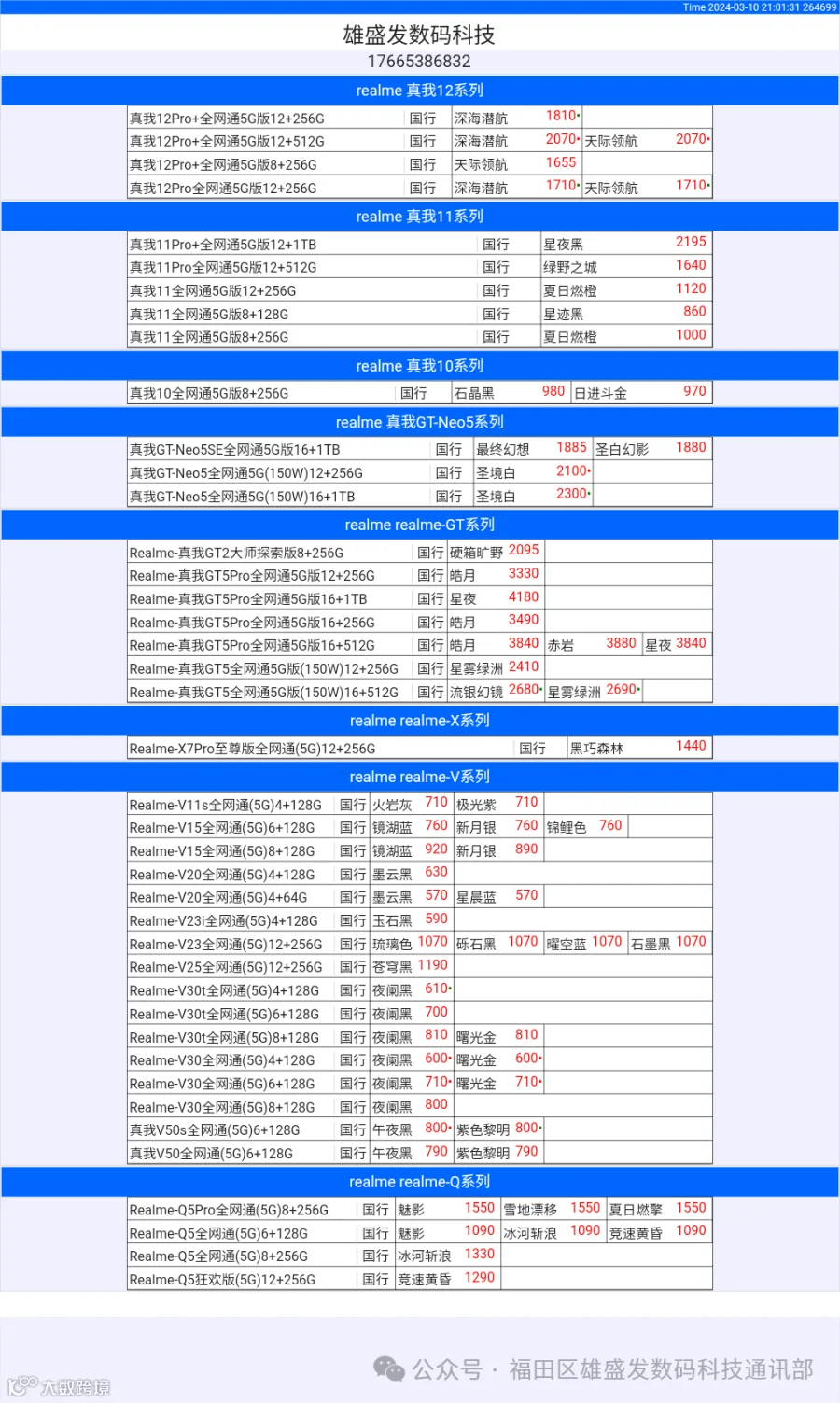 Time 2024-03-10 21:01:31 264699

雄盛发数码科技
17665386832

realme 真我12系列

| 真我12Pro+全网通5G版12+256G | 国行 | 深海潜航 | 1810• | | |
|---|---|---|---|---|---|
| 真我12Pro+全网通5G版12+512G | 国行 | 深海潜航 | 2070• | 天际领航 | 2070• |
| 真我12Pro+全网通5G版8+256G | 国行 | 天际领航 | 1655 | | |
| 真我12Pro全网通5G版12+256G | 国行 | 深海潜航 | 1710• | 天际领航 | 1710• |

realme 真我11系列

| 真我11Pro+全网通5G版12+1TB | 国行 | 星夜黑 | 2195 |
|---|---|---|---|
| 真我11Pro全网通5G版12+512G | 国行 | 绿野之城 | 1640 |
| 真我11全网通5G版12+256G | 国行 | 夏日燃橙 | 1120 |
| 真我11全网通5G版8+128G | 国行 | 星迹黑 | 860 |
| 真我11全网通5G版8+256G | 国行 | 夏日燃橙 | 1000 |

realme 真我10系列

| 真我10全网通5G版8+256G | 国行 | 石晶黑 | 980 | 日进斗金 | 970 |
|---|---|---|---|---|---|

realme 真我GT-Neo5系列

| 真我GT-Neo5SE全网通5G版16+1TB | 国行 | 最终幻想 | 1885 | 圣白幻影 | 1880 |
|---|---|---|---|---|---|
| 真我GT-Neo5全网通5G(150W)12+256G | 国行 | 圣境白 | 2100• | | |
| 真我GT-Neo5全网通5G(150W)16+1TB | 国行 | 圣境白 | 2300• | | |

realme realme-GT系列

| Realme-真我GT2大师探索版8+256G | 国行 | 硬箱旷野 | 2095 | | | | |
|---|---|---|---|---|---|---|---|
| Realme-真我GT5Pro全网通5G版12+256G | 国行 | 皓月 | 3330 | | | | |
| Realme-真我GT5Pro全网通5G版16+1TB | 国行 | 星夜 | 4180 | | | | |
| Realme-真我GT5Pro全网通5G版16+256G | 国行 | 皓月 | 3490 | | | | |
| Realme-真我GT5Pro全网通5G版16+512G | 国行 | 皓月 | 3840 | 赤岩 | 3880 | 星夜 | 3840 |
| Realme-真我GT5全网通5G版(150W)12+256G | 国行 | 星雾绿洲 | 2410 | | | | |
| Realme-真我GT5全网通5G版(150W)16+512G | 国行 | 流银幻镜 | 2680• | 星雾绿洲 | 2690• | | |

realme realme-X系列

| Realme-X7Pro至尊版全网通(5G)12+256G | 国行 | 黑巧森林 | 1440 |
|---|---|---|---|

realme realme-V系列

| Realme-V11s全网通(5G)4+128G | 国行 | 火岩灰 | 710 | 极光紫 | 710 | | | | |
|---|---|---|---|---|---|---|---|---|---|
| Realme-V15全网通(5G)6+128G | 国行 | 镜湖蓝 | 760 | 新月银 | 760 | 锦鲤色 | 760 | | |
| Realme-V15全网通(5G)8+128G | 国行 | 镜湖蓝 | 920 | 新月银 | 890 | | | | |
| Realme-V20全网通(5G)4+128G | 国行 | 墨云黑 | 630 | | | | | | |
| Realme-V20全网通(5G)4+64G | 国行 | 墨云黑 | 570 | 星晨蓝 | 570 | | | | |
| Realme-V23i全网通(5G)4+128G | 国行 | 玉石黑 | 590 | | | | | | |
| Realme-V23全网通(5G)12+256G | 国行 | 琉璃色 | 1070 | 砾石黑 | 1070 | 曜空蓝 | 1070 | 石墨黑 | 1070 |
| Realme-V25全网通(5G)12+256G | 国行 | 苍穹黑 | 1190 | | | | | | |
| Realme-V30t全网通(5G)4+128G | 国行 | 夜阑黑 | 610• | | | | | | |
| Realme-V30t全网通(5G)6+128G | 国行 | 夜阑黑 | 700 | | | | | | |
| Realme-V30t全网通(5G)8+128G | 国行 | 夜阑黑 | 810 | 曙光金 | 810 | | | | |
| Realme-V30全网通(5G)4+128G | 国行 | 夜阑黑 | 600• | 曙光金 | 600• | | | | |
| Realme-V30全网通(5G)6+128G | 国行 | 夜阑黑 | 710• | 曙光金 | 710• | | | | |
| Realme-V30全网通(5G)8+128G | 国行 | 夜阑黑 | 800 | | | | | | |
| 真我V50s全网通(5G)6+128G | 国行 | 午夜黑 | 800• | 紫色黎明 | 800• | | | | |
| 真我V50全网通(5G)6+128G | 国行 | 午夜黑 | 790 | 紫色黎明 | 790 | | | | |

realme realme-Q系列

| Realme-Q5Pro全网通(5G)8+256G | 国行 | 魅影 | 1550 | 雪地漂移 | 1550 | 夏日燃擎 | 1550 |
|---|---|---|---|---|---|---|---|
| Realme-Q5全网通(5G)6+128G | 国行 | 魅影 | 1090 | 冰河斩浪 | 1090 | 竞速黄昏 | 1090 |
| Realme-Q5全网通(5G)8+256G | 国行 | 冰河斩浪 | 1330 | | | | |
| Realme-Q5狂欢版(5G)12+256G | 国行 | 竞速黄昏 | 1290 | | | | |

公众号 · 福田区雄盛发数码科技通讯部
大数跨境